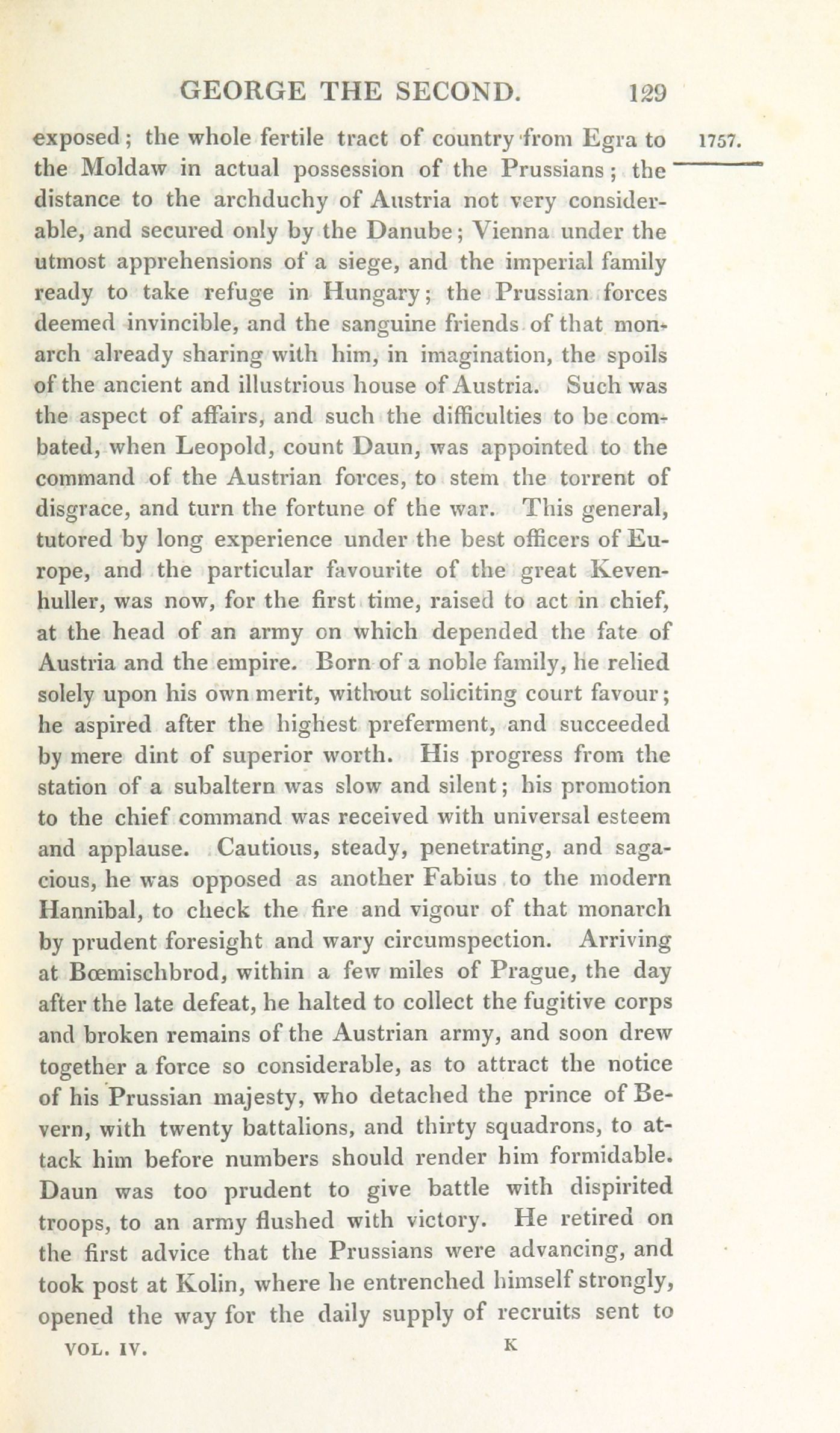 GEORGE THE SECOND. 129

1757.

exposed; the whole fertile tract of country from Egra to the Moldaw in actual possession of the Prussians; the distance to the archduchy of Austria not very considerable, and secured only by the Danube; Vienna under the utmost apprehensions of a siege, and the imperial family ready to take refuge in Hungary; the Prussian forces deemed invincible, and the sanguine friends of that monarch already sharing with him, in imagination, the spoils of the ancient and illustrious house of Austria. Such was the aspect of affairs, and such the difficulties to be combated, when Leopold, count Daun, was appointed to the command of the Austrian forces, to stem the torrent of disgrace, and turn the fortune of the war. This general, tutored by long experience under the best officers of Europe, and the particular favourite of the great Kevenhuller, was now, for the first time, raised to act in chief, at the head of an army on which depended the fate of Austria and the empire. Born of a noble family, he relied solely upon his own merit, without soliciting court favour; he aspired after the highest preferment, and succeeded by mere dint of superior worth. His progress from the station of a subaltern was slow and silent; his promotion to the chief command was received with universal esteem and applause. Cautious, steady, penetrating, and sagacious, he was opposed as another Fabius to the modern Hannibal, to check the fire and vigour of that monarch by prudent foresight and wary circumspection. Arriving at Bœmischbrod, within a few miles of Prague, the day after the late defeat, he halted to collect the fugitive corps and broken remains of the Austrian army, and soon drew together a force so considerable, as to attract the notice of his Prussian majesty, who detached the prince of Bevern, with twenty battalions, and thirty squadrons, to attack him before numbers should render him formidable. Daun was too prudent to give battle with dispirited troops, to an army flushed with victory. He retired on the first advice that the Prussians were advancing, and took post at Kolin, where he entrenched himself strongly, opened the way for the daily supply of recruits sent to

VOL. IV. K